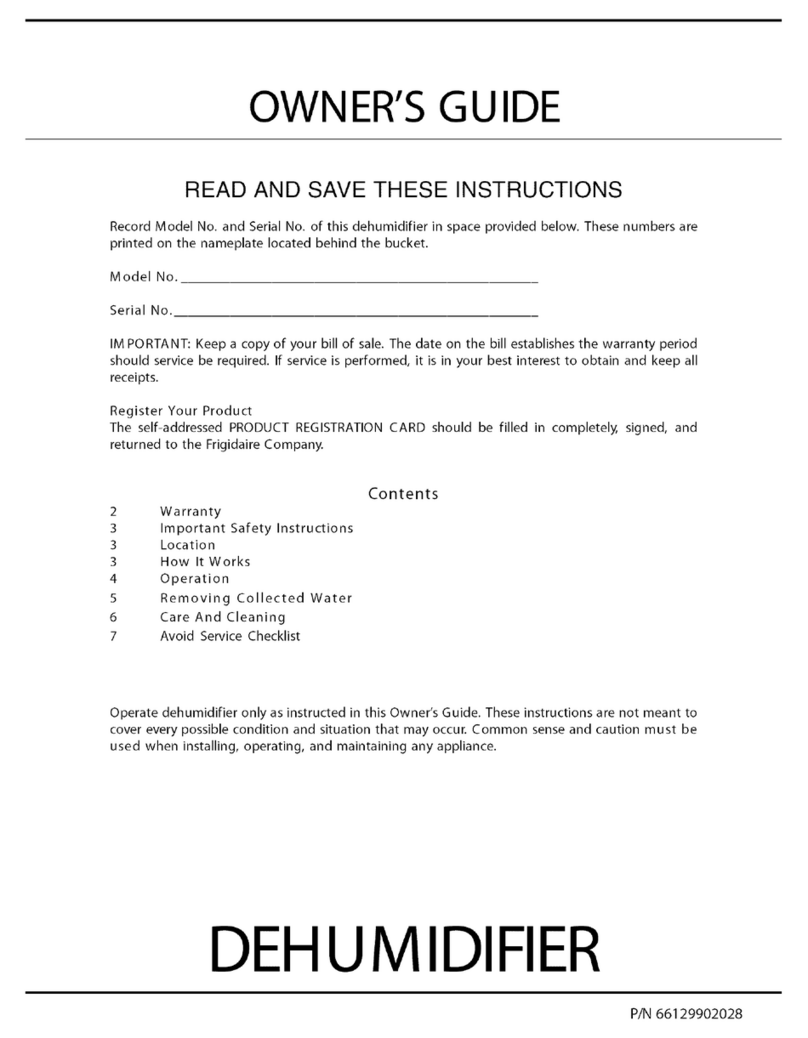 OWNER'S GUIDE

READ AND SAVE THESE INSTRUCTIONS

Record Model No. and Serial No. of this dehumidifier in space provided below. These numbers are printed on the nameplate located behind the bucket.

Model No. ____

Serial No. ____

IMPORTANT: Keep a copy of your bill of sale. The date on the bill establishes the warranty period should service be required. If service is performed, it is in your best interest to obtain and keep all receipts.

Register Your Product
The self-addressed PRODUCT REGISTRATION CARD should be filled in completely, signed, and returned to the Frigidaire Company.

Contents

2 Warranty
3 Important Safety Instructions
3 Location
3 How It Works
4 Operation
5 Removing Collected Water
6 Care And Cleaning
7 Avoid Service Checklist

Operate dehumidifier only as instructed in this Owner's Guide. These instructions are not meant to cover every possible condition and situation that may occur. Common sense and caution must be used when installing, operating, and maintaining any appliance.

DEHUMIDIFIER

P/N 66129902028